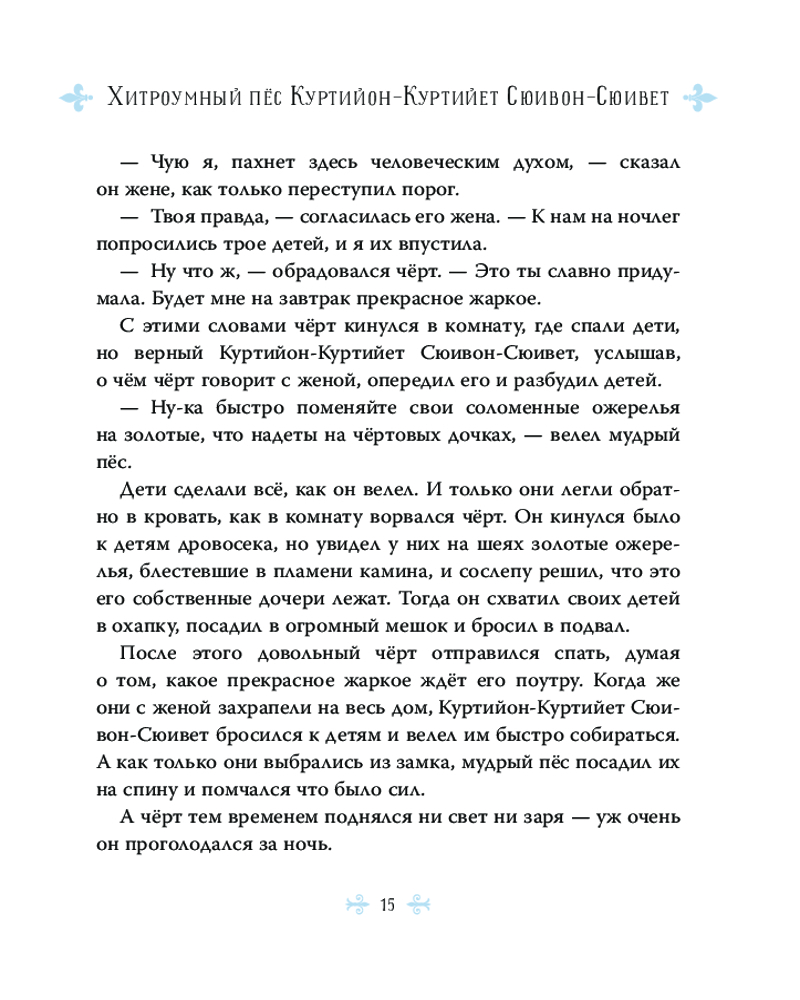 Хитроумный пёс Куртийон-Куртийет Сюивон-Сюивет

— Чую я, пахнет здесь человеческим духом, — сказал он жене, как только переступил порог.

— Твоя правда, — согласилась его жена. — К нам на ночлег попросились трое детей, и я их впустила.

— Ну что ж, — обрадовался чёрт. — Это ты славно придумала. Будет мне на завтрак прекрасное жаркое.

С этими словами чёрт кинулся в комнату, где спали дети, но верный Куртийон-Куртийет Сюивон-Сюивет, услышав, о чём чёрт говорит с женой, опередил его и разбудил детей.

— Ну-ка быстро поменяйте свои соломенные ожерелья на золотые, что надеты на чёртовых дочках, — велел мудрый пёс.

Дети сделали всё, как он велел. И только они легли обратно в кровать, как в комнату ворвался чёрт. Он кинулся было к детям дровосека, но увидел у них на шеях золотые ожерелья, блестевшие в пламени камина, и сослепу решил, что это его собственные дочери лежат. Тогда он схватил своих детей в охапку, посадил в огромный мешок и бросил в подвал.

После этого довольный чёрт отправился спать, думая о том, какое прекрасное жаркое ждёт его поутру. Когда же они с женой захрапели на весь дом, Куртийон-Куртийет Сюивон-Сюивет бросился к детям и велел им быстро собираться. А как только они выбрались из замка, мудрый пёс посадил их на спину и помчался что было сил.

А чёрт тем временем поднялся ни свет ни заря — уж очень он проголодался за ночь.

15